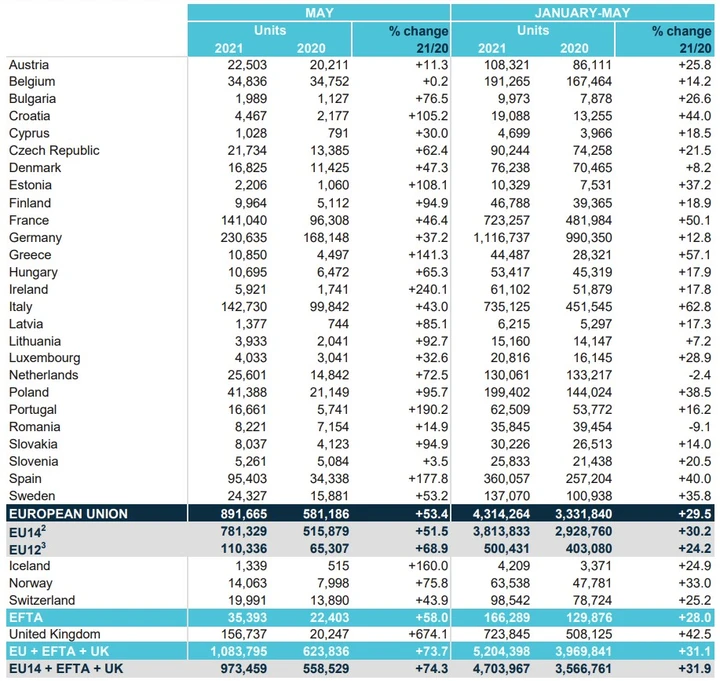 | | MAY | | | JANUARY-MAY | | |
|---|---|---|---|---|---|---|
| | Units | | % change | Units | | % change |
| | 2021 | 2020 | 21/20 | 2021 | 2020 | 21/20 |
| Austria | 22,503 | 20,211 | +11.3 | 108,321 | 86,111 | +25.8 |
| Belgium | 34,836 | 34,752 | +0.2 | 191,265 | 167,464 | +14.2 |
| Bulgaria | 1,989 | 1,127 | +76.5 | 9,973 | 7,878 | +26.6 |
| Croatia | 4,467 | 2,177 | +105.2 | 19,088 | 13,255 | +44.0 |
| Cyprus | 1,028 | 791 | +30.0 | 4,699 | 3,966 | +18.5 |
| Czech Republic | 21,734 | 13,385 | +62.4 | 90,244 | 74,258 | +21.5 |
| Denmark | 16,825 | 11,425 | +47.3 | 76,238 | 70,465 | +8.2 |
| Estonia | 2,206 | 1,060 | +108.1 | 10,329 | 7,531 | +37.2 |
| Finland | 9,964 | 5,112 | +94.9 | 46,788 | 39,365 | +18.9 |
| France | 141,040 | 96,308 | +46.4 | 723,257 | 481,984 | +50.1 |
| Germany | 230,635 | 168,148 | +37.2 | 1,116,737 | 990,350 | +12.8 |
| Greece | 10,850 | 4,497 | +141.3 | 44,487 | 28,321 | +57.1 |
| Hungary | 10,695 | 6,472 | +65.3 | 53,417 | 45,319 | +17.9 |
| Ireland | 5,921 | 1,741 | +240.1 | 61,102 | 51,879 | +17.8 |
| Italy | 142,730 | 99,842 | +43.0 | 735,125 | 451,545 | +62.8 |
| Latvia | 1,377 | 744 | +85.1 | 6,215 | 5,297 | +17.3 |
| Lithuania | 3,933 | 2,041 | +92.7 | 15,160 | 14,147 | +7.2 |
| Luxembourg | 4,033 | 3,041 | +32.6 | 20,816 | 16,145 | +28.9 |
| Netherlands | 25,601 | 14,842 | +72.5 | 130,061 | 133,217 | -2.4 |
| Poland | 41,388 | 21,149 | +95.7 | 199,402 | 144,024 | +38.5 |
| Portugal | 16,661 | 5,741 | +190.2 | 62,509 | 53,772 | +16.2 |
| Romania | 8,221 | 7,154 | +14.9 | 35,845 | 39,454 | -9.1 |
| Slovakia | 8,037 | 4,123 | +94.9 | 30,226 | 26,513 | +14.0 |
| Slovenia | 5,261 | 5,084 | +3.5 | 25,833 | 21,438 | +20.5 |
| Spain | 95,403 | 34,338 | +177.8 | 360,057 | 257,204 | +40.0 |
| Sweden | 24,327 | 15,881 | +53.2 | 137,070 | 100,938 | +35.8 |
| EUROPEAN UNION | 891,665 | 581,186 | +53.4 | 4,314,264 | 3,331,840 | +29.5 |
| EU14$^2$ | 781,329 | 515,879 | +51.5 | 3,813,833 | 2,928,760 | +30.2 |
| EU12$^3$ | 110,336 | 65,307 | +68.9 | 500,431 | 403,080 | +24.2 |
| Iceland | 1,339 | 515 | +160.0 | 4,209 | 3,371 | +24.9 |
| Norway | 14,063 | 7,998 | +75.8 | 63,538 | 47,781 | +33.0 |
| Switzerland | 19,991 | 13,890 | +43.9 | 98,542 | 78,724 | +25.2 |
| EFTA | 35,393 | 22,403 | +58.0 | 166,289 | 129,876 | +28.0 |
| United Kingdom | 156,737 | 20,247 | +674.1 | 723,845 | 508,125 | +42.5 |
| EU + EFTA + UK | 1,083,795 | 623,836 | +73.7 | 5,204,398 | 3,969,841 | +31.1 |
| EU14 + EFTA + UK | 973,459 | 558,529 | +74.3 | 4,703,967 | 3,566,761 | +31.9 |